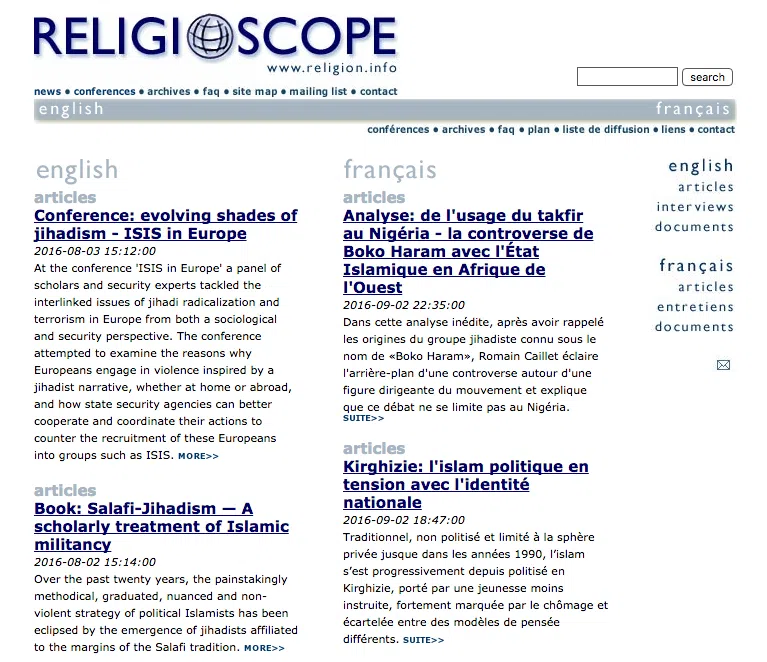 RELIGIOSCOPE
www.religion.info

search

news • conferences • archives • faq • site map • mailing list • contact

english

français

conférences • archives • faq • plan • liste de diffusion • liens • contact

english

articles

Conference: evolving shades of jihadism - ISIS in Europe

2016-08-03 15:12:00

At the conference 'ISIS in Europe' a panel of scholars and security experts tackled the interlinked issues of jihadi radicalization and terrorism in Europe from both a sociological and security perspective. The conference attempted to examine the reasons why Europeans engage in violence inspired by a jihadist narrative, whether at home or abroad, and how state security agencies can better cooperate and coordinate their actions to counter the recruitment of these Europeans into groups such as ISIS. MORE>>

articles

Book: Salafi-Jihadism — A scholarly treatment of Islamic militancy

2016-08-02 15:14:00

Over the past twenty years, the painstakingly methodical, graduated, nuanced and non-violent strategy of political Islamists has been eclipsed by the emergence of jihadists affiliated to the margins of the Salafi tradition. MORE>>

français

articles

Analyse: de l'usage du takfir au Nigéria - la controverse de Boko Haram avec l'État Islamique en Afrique de l'Ouest

2016-09-02 22:35:00

Dans cette analyse inédite, après avoir rappelé les origines du groupe jihadiste connu sous le nom de «Boko Haram», Romain Caillet éclaire l'arrière-plan d'une controverse autour d'une figure dirigeante du mouvement et explique que ce débat ne se limite pas au Nigéria. SUITE>>

articles

Kirghizie: l'islam politique en tension avec l'identité nationale

2016-09-02 18:47:00

Traditionnel, non politisé et limité à la sphère privée jusque dans les années 1990, l'islam s'est progressivement depuis politisé en Kirghizie, porté par une jeunesse moins instruite, fortement marquée par le chômage et écartelée entre des modèles de pensée différents. SUITE>>

english
articles
interviews
documents

français
articles
entretiens
documents